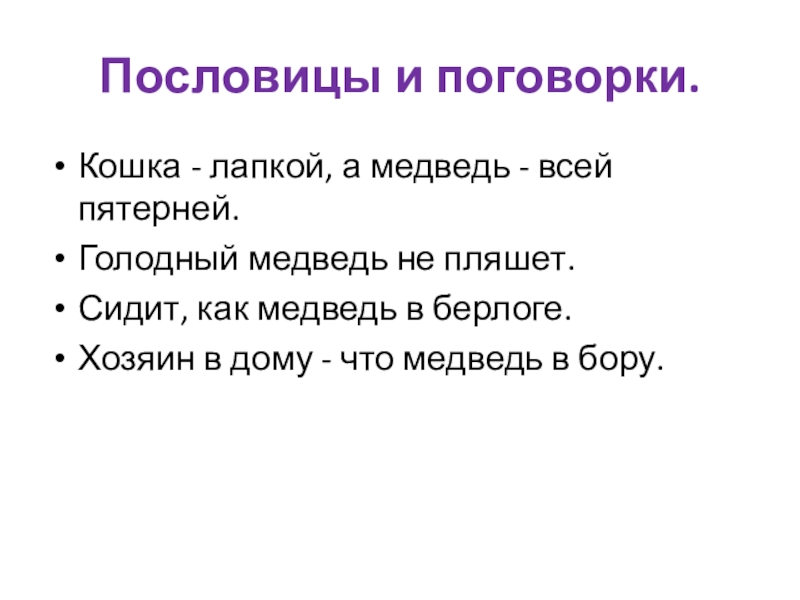 Пословицы и поговорки.

• Кошка - лапкой, а медведь - всей пятерней.
• Голодный медведь не пляшет.
• Сидит, как медведь в берлоге.
• Хозяин в дому - что медведь в бору.